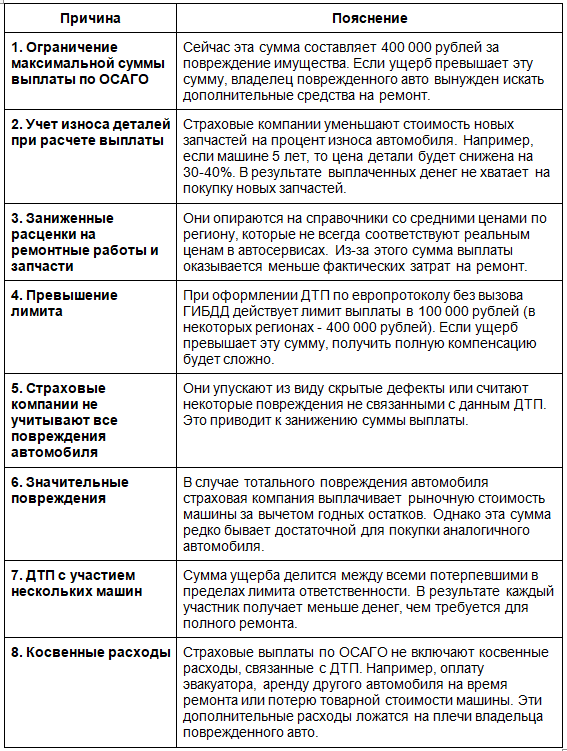 | Причина | Пояснение |
|---|---|
| 1. Ограничение максимальной суммы выплаты по ОСАГО | Сейчас эта сумма составляет 400 000 рублей за повреждение имущества. Если ущерб превышает эту сумму, владелец поврежденного авто вынужден искать дополнительные средства на ремонт. |
| 2. Учет износа деталей при расчете выплаты | Страховые компании уменьшают стоимость новых запчастей на процент износа автомобиля. Например, если машине 5 лет, то цена детали будет снижена на 30-40%. В результате выплаченных денег не хватает на покупку новых запчастей. |
| 3. Заниженные расценки на ремонтные работы и запчасти | Они опираются на справочники со средними ценами по региону, которые не всегда соответствуют реальным ценам в автосервисах. Из-за этого сумма выплаты оказывается меньше фактических затрат на ремонт. |
| 4. Превышение лимита | При оформлении ДТП по европротоколу без вызова ГИБДД действует лимит выплаты в 100 000 рублей (в некоторых регионах - 400 000 рублей). Если ущерб превышает эту сумму, получить полную компенсацию будет сложно. |
| 5. Страховые компании не учитывают все повреждения автомобиля | Они упускают из виду скрытые дефекты или считают некоторые повреждения не связанными с данным ДТП. Это приводит к занижению суммы выплаты. |
| 6. Значительные повреждения | В случае тотального повреждения автомобиля страховая компания выплачивает рыночную стоимость машины за вычетом годных остатков. Однако эта сумма редко бывает достаточной для покупки аналогичного автомобиля. |
| 7. ДТП с участием нескольких машин | Сумма ущерба делится между всеми потерпевшими в пределах лимита ответственности. В результате каждый участник получает меньше денег, чем требуется для полного ремонта. |
| 8. Косвенные расходы | Страховые выплаты по ОСАГО не включают косвенные расходы, связанные с ДТП. Например, оплату эвакуатора, аренду другого автомобиля на время ремонта или потерю товарной стоимости машины. Эти дополнительные расходы ложатся на плечи владельца поврежденного авто. |